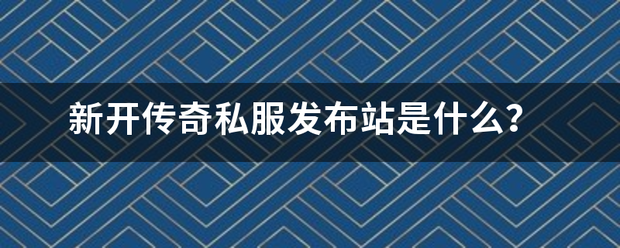 新开传奇私服发布站是什么？